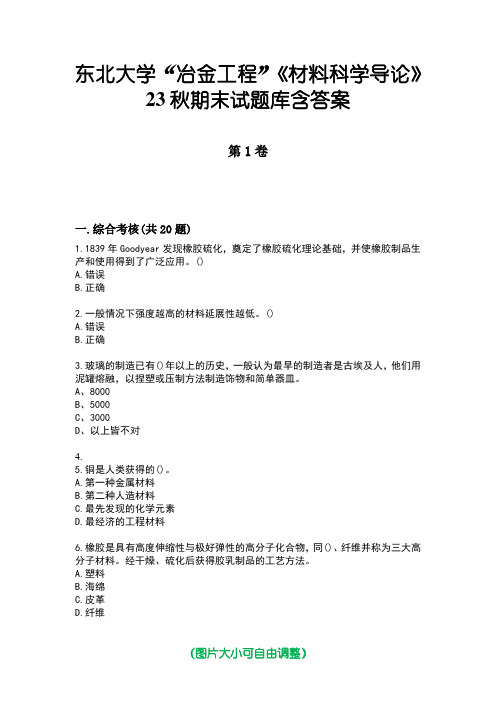 东北大学“冶金工程”《材料科学导论》23秋期末试题库含答案

第1卷

一.综合考核(共20题)

1.1839年Goodyear发现橡胶硫化，奠定了橡胶硫化理论基础，并使橡胶制品生产和使用得到了广泛应用。()
A.错误
B.正确

2.一般情况下强度越高的材料延展性越低。()
A.错误
B.正确

3.玻璃的制造已有()年以上的历史，一般认为最早的制造者是古埃及人，他们用泥罐熔融，以捏塑或压制方法制造饰物和简单器皿。
A、8000
B、5000
C、3000
D、以上皆不对

4.

5.铜是人类获得的()。
A.第一种金属材料
B.第二种人造材料
C.最先发现的化学元素
D.最经济的工程材料

6.橡胶是具有高度伸缩性与极好弹性的高分子化合物，同()、纤维并称为三大高分子材料。经干燥、硫化后获得胶乳制品的工艺方法。
A.塑料
B.海绵
C.皮革
D.纤维

(图片大小可自由调整)